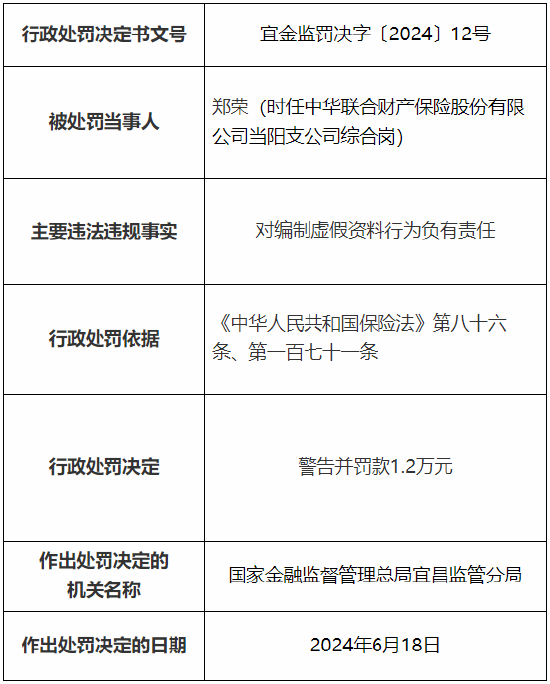 | 行政处罚决定书文号 | 宜金监罚决字〔2024〕12号 |
|---|---|
| 被处罚当事人 | 郑荣（时任中华联合财产保险股份有限公司当阳支公司综合岗） |
| 主要违法违规事实 | 对编制虚假资料行为负有责任 |
| 行政处罚依据 | 《中华人民共和国保险法》第八十六条、第一百七十一条 |
| 行政处罚决定 | 警告并罚款1.2万元 |
| 作出处罚决定的机关名称 | 国家金融监督管理总局宜昌监管分局 |
| 作出处罚决定的日期 | 2024年6月18日 |